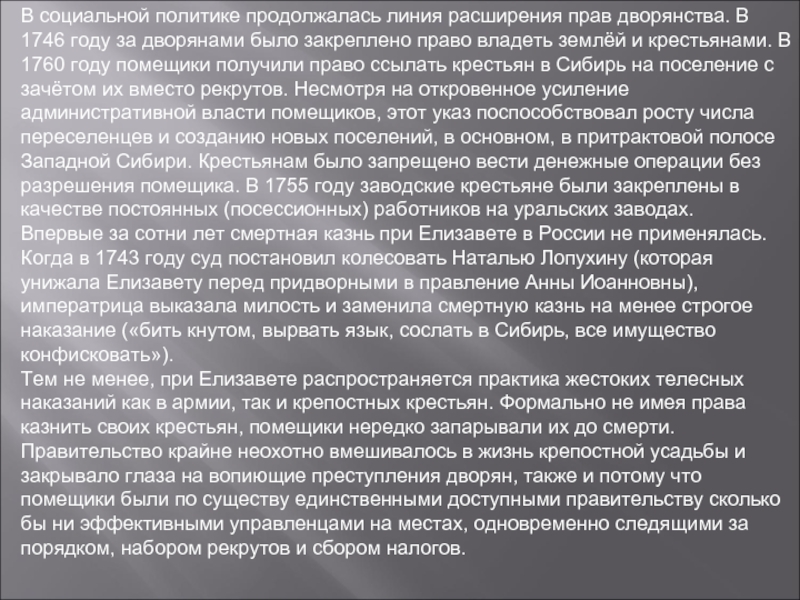 В социальной политике продолжалась линия расширения прав дворянства. В 1746 году за дворянами было закреплено право владеть землёй и крестьянами. В 1760 году помещики получили право ссылать крестьян в Сибирь на поселение с зачётом их вместо рекрутов. Несмотря на откровенное усиление административной власти помещиков, этот указ поспособствовал росту числа переселенцев и созданию новых поселений, в основном, в притрактовой полосе Западной Сибири. Крестьянам было запрещено вести денежные операции без разрешения помещика. В 1755 году заводские крестьяне были закреплены в качестве постоянных (посессионных) работников на уральских заводах.
Впервые за сотни лет смертная казнь при Елизавете в России не применялась. Когда в 1743 году суд постановил колесовать Наталью Лопухину (которая унижала Елизавету перед придворными в правление Анны Иоанновны), императрица выказала милость и заменила смертную казнь на менее строгое наказание («бить кнутом, вырвать язык, сослать в Сибирь, все имущество конфисковать»).
Тем не менее, при Елизавете распространяется практика жестоких телесных наказаний как в армии, так и крепостных крестьян. Формально не имея права казнить своих крестьян, помещики нередко запарывали их до смерти. Правительство крайне неохотно вмешивалось в жизнь крепостной усадьбы и закрывало глаза на вопиющие преступления дворян, также и потому что помещики были по существу единственными доступными правительству сколько бы ни эффективными управленцами на местах, одновременно следящими за порядком, набором рекрутов и сбором налогов.